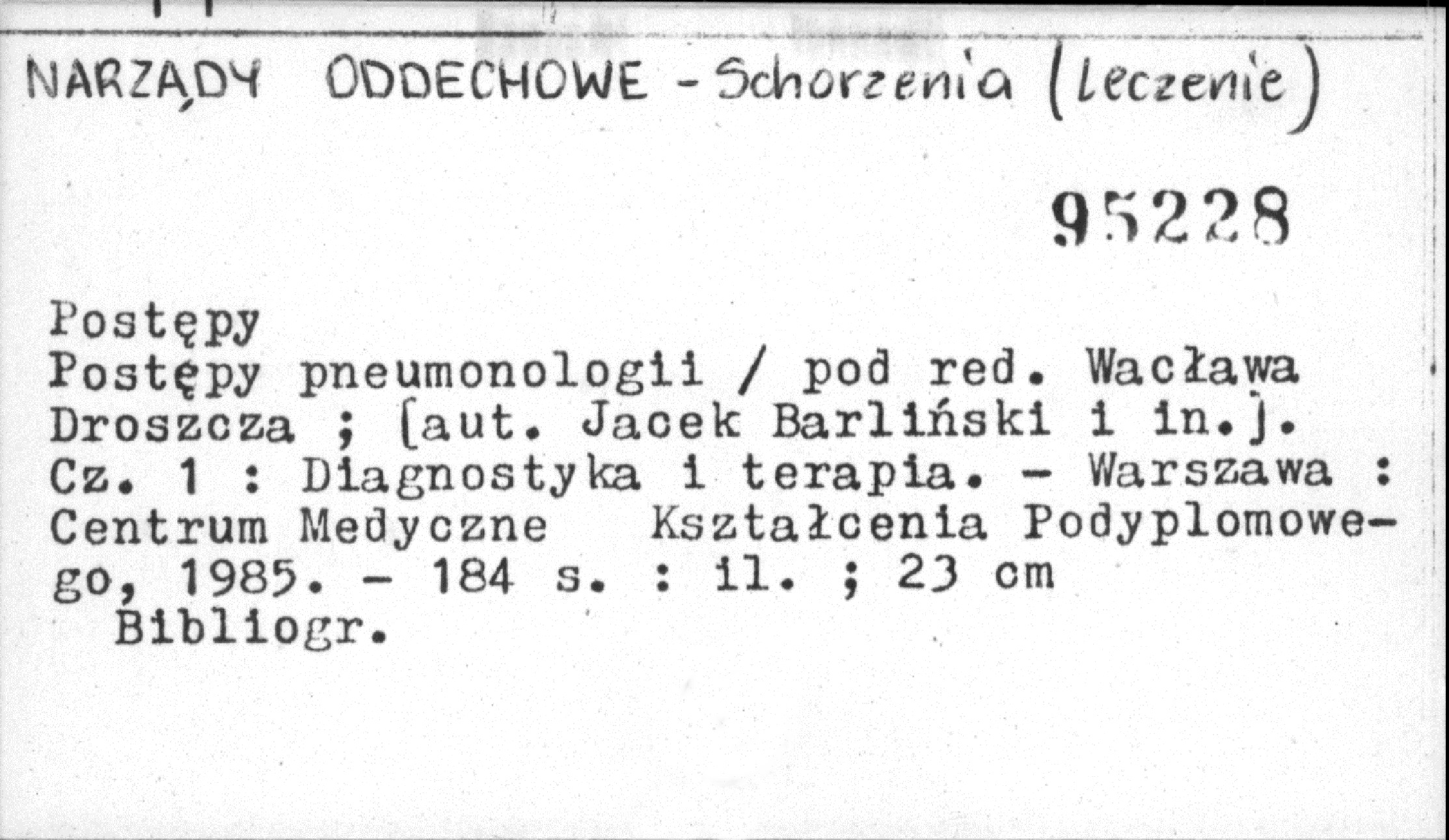 NARZĄDY ODDECHOWE - Schorzenia (leczenie)

95228

Postępy

Postępy pneumonologii / pod red. Wacława Droszcza ; [aut. Jacek Barliński i in.]. Cz. 1 : Diagnostyka i terapia. - Warszawa : Centrum Medyczne Kształcenia Podyplomowego, 1985. - 184 s. : il. ; 23 cm

Bibliogr.